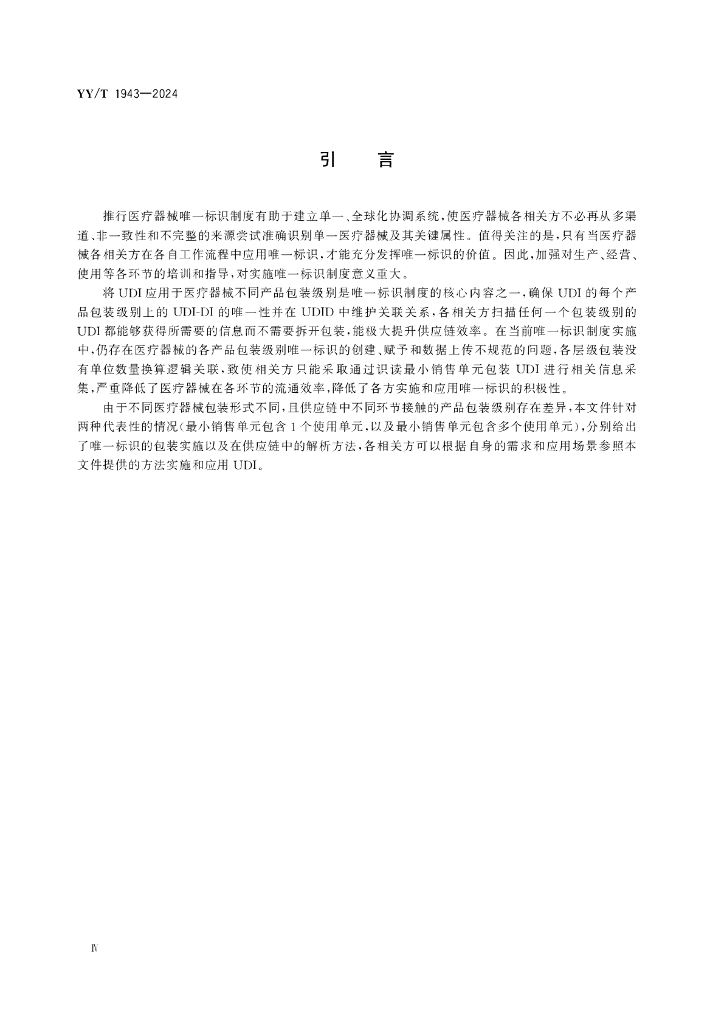 YY/T 1943—2024

引　言

推行医疗器械唯一标识制度有助于建立单一、全球化协调系统，使医疗器械各相关方不必再从多渠道、非一致性和不完整的来源尝试准确识别单一医疗器械及其关键属性。值得关注的是，只有当医疗器械各相关方在各自工作流程中应用唯一标识，才能充分发挥唯一标识的价值。因此，加强对生产、经营、使用等各环节的培训和指导，对实施唯一标识制度意义重大。

将 UDI 应用于医疗器械不同产品包装级别是唯一标识制度的核心内容之一，确保 UDI 的每个产品包装级别上的 UDI-DI 的唯一性并在 UDID 中维护关联关系，各相关方扫描任何一个包装级别的 UDI 都能够获得所需要的信息而不需要拆开包装，能极大提升供应链效率。在当前唯一标识制度实施中，仍存在医疗器械的各产品包装级别唯一标识的创建、赋予和数据上传不规范的问题，各层级包装没有单位数量换算逻辑关联，致使相关方只能采取通过识读最小销售单元包装 UDI 进行相关信息采集，严重降低了医疗器械在各环节的流通效率，降低了各方实施和应用唯一标识的积极性。

由于不同医疗器械包装形式不同，且供应链中不同环节接触的产品包装级别存在差异，本文件针对两种代表性的情况（最小销售单元包含 1 个使用单元，以及最小销售单元包含多个使用单元），分别给出了唯一标识的包装实施以及在供应链中的解析方法，各相关方可以根据自身的需求和应用场景参照本文件提供的方法实施和应用 UDI。

Ⅳ